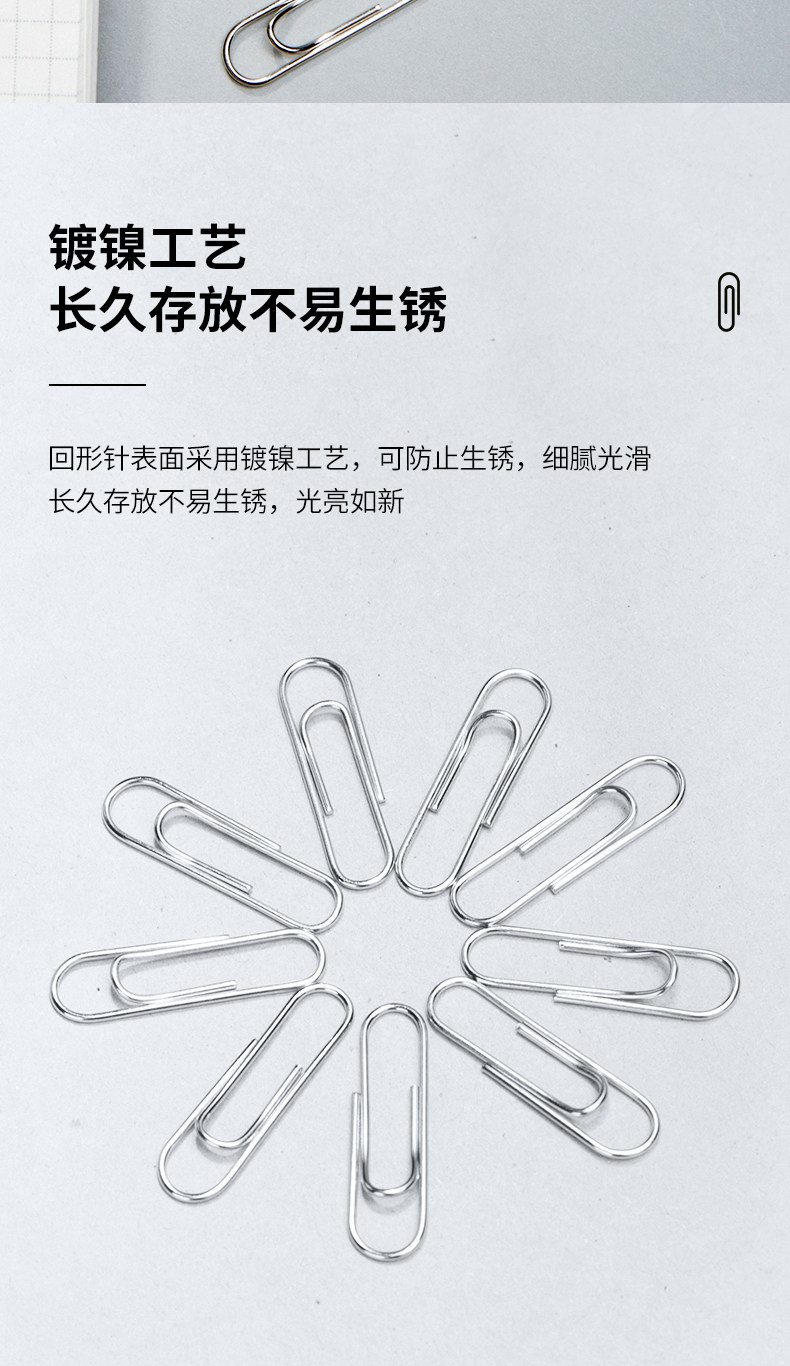 镀镍工艺
长久存放不易生锈

回形针表面采用镀镍工艺，可防止生锈，细腻光滑
长久存放不易生锈，光亮如新